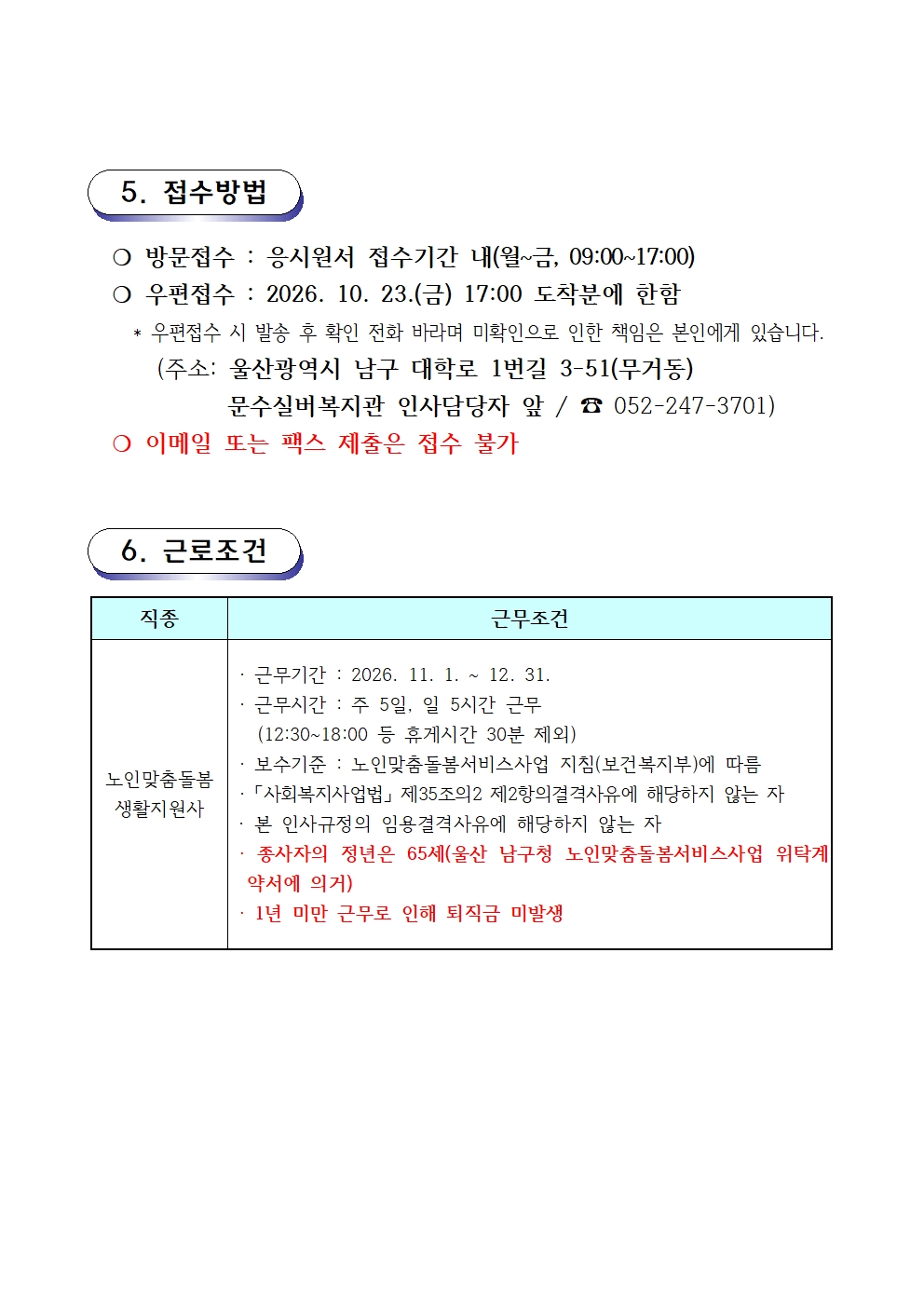 5. 접수방법

❍ 방문접수 : 응시원서 접수기간 내(월~금, 09:00~17:00)
❍ 우편접수 : 2026. 10. 23.(금) 17:00 도착분에 한함
* 우편접수 시 발송 후 확인 전화 바라며 미확인으로 인한 책임은 본인에게 있습니다.
(주소: 울산광역시 남구 대학로 1번길 3-51(무거동)
문수실버복지관 인사담당자 앞 / ☎ 052-247-3701)
❍ 이메일 또는 팩스 제출은 접수 불가

6. 근로조건

| 직종 | 근무조건 |
|---|---|
| 노인맞춤돌봄 생활지원사 | · 근무기간 : 2026. 11. 1. ~ 12. 31. · 근무시간 : 주 5일, 일 5시간 근무 (12:30~18:00 등 휴게시간 30분 제외) · 보수기준 : 노인맞춤돌봄서비스사업 지침(보건복지부)에 따름 ·「사회복지사업법」제35조의2 제2항의결격사유에 해당하지 않는 자 · 본 인사규정의 임용결격사유에 해당하지 않는 자 · 종사자의 정년은 65세(울산 남구청 노인맞춤돌봄서비스사업 위탁계약서에 의거) · 1년 미만 근무로 인해 퇴직금 미발생 |